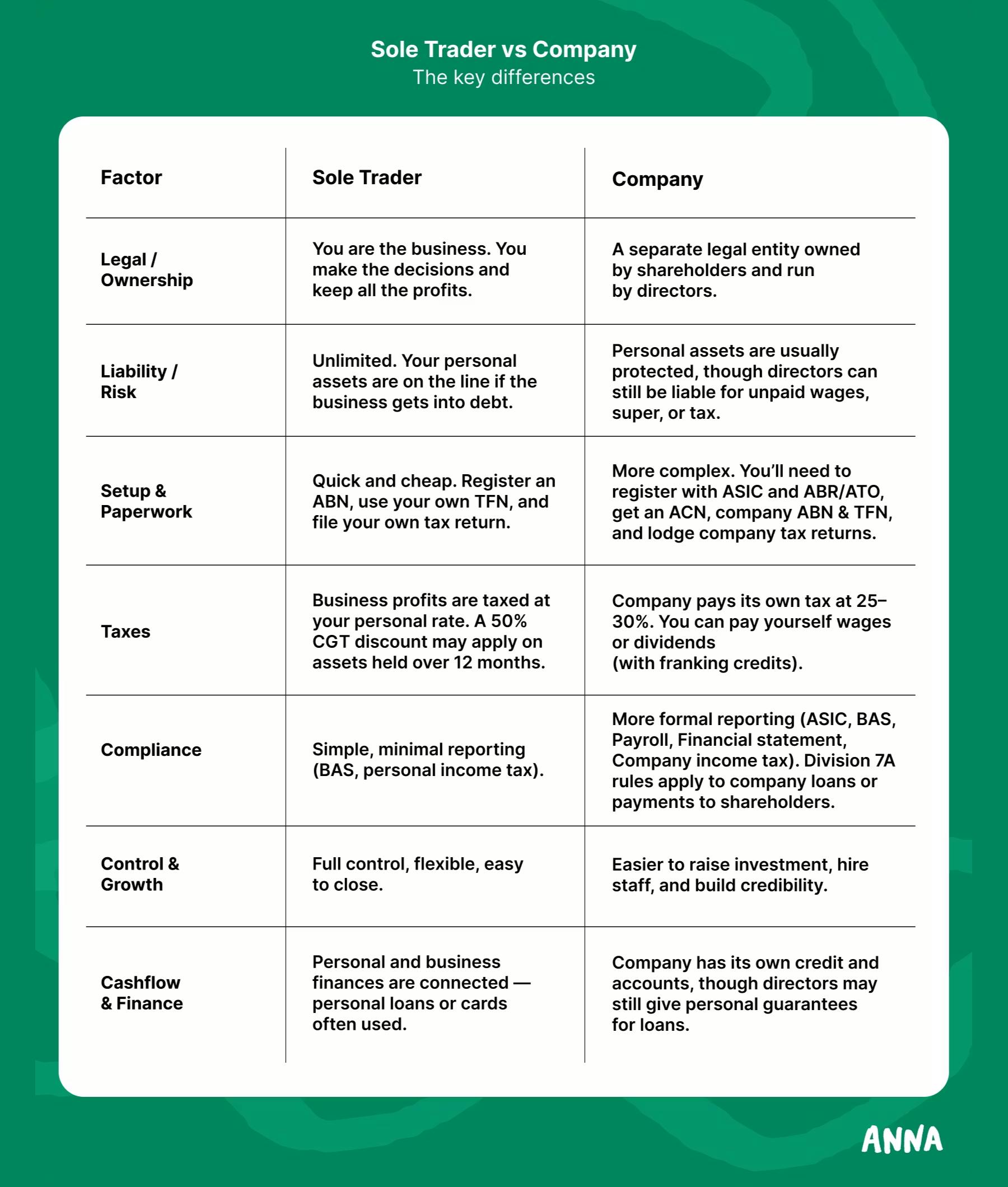 Sole Trader vs Company
The key differences

| Factor | Sole Trader | Company |
|---|---|---|
| Legal / Ownership | You are the business. You make the decisions and keep all the profits. | A separate legal entity owned by shareholders and run by directors. |
| Liability / Risk | Unlimited. Your personal assets are on the line if the business gets into debt. | Personal assets are usually protected, though directors can still be liable for unpaid wages, super, or tax. |
| Setup & Paperwork | Quick and cheap. Register an ABN, use your own TFN, and file your own tax return. | More complex. You'll need to register with ASIC and ABR/ATO, get an ACN, company ABN & TFN, and lodge company tax returns. |
| Taxes | Business profits are taxed at your personal rate. A 50% CGT discount may apply on assets held over 12 months. | Company pays its own tax at 25–30%. You can pay yourself wages or dividends (with franking credits). |
| Compliance | Simple, minimal reporting (BAS, personal income tax). | More formal reporting (ASIC, BAS, Payroll, Financial statement, Company income tax). Division 7A rules apply to company loans or payments to shareholders. |
| Control & Growth | Full control, flexible, easy to close. | Easier to raise investment, hire staff, and build credibility. |
| Cashflow & Finance | Personal and business finances are connected — personal loans or cards often used. | Company has its own credit and accounts, though directors may still give personal guarantees for loans. |

ANNA